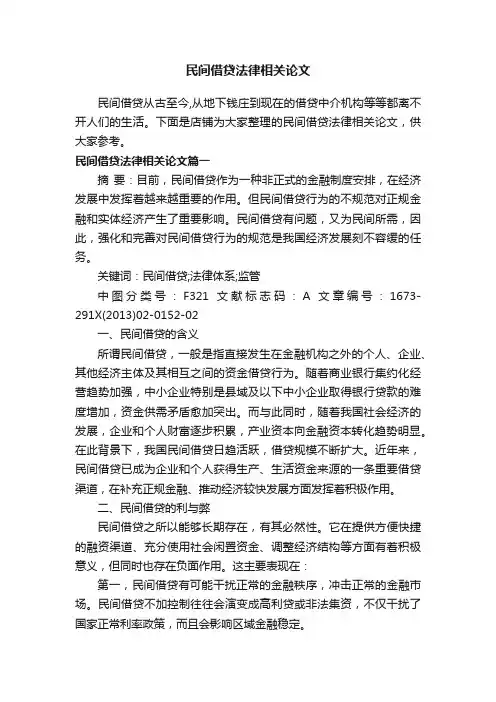 民间借贷法律相关论文

民间借贷从古至今,从地下钱庄到现在的借贷中介机构等等都离不开人们的生活。下面是店铺为大家整理的民间借贷法律相关论文，供大家参考。

民间借贷法律相关论文篇一

摘 要：目前，民间借贷作为一种非正式的金融制度安排，在经济发展中发挥着越来越重要的作用。但民间借贷行为的不规范对正规金融和实体经济产生了重要影响。民间借贷有问题，又为民间所需，因此，强化和完善对民间借贷行为的规范是我国经济发展刻不容缓的任务。

关键词：民间借贷;法律体系;监管

中图分类号：F321 文献标志码：A 文章编号：1673-291X(2013)02-0152-02

一、民间借贷的含义

所谓民间借贷，一般是指直接发生在金融机构之外的个人、企业、其他经济主体及其相互之间的资金借贷行为。随着商业银行集约化经营趋势加强，中小企业特别是县域及以下中小企业取得银行贷款的难度增加，资金供需矛盾愈加突出。而与此同时，随着我国社会经济的发展，企业和个人财富逐步积累，产业资本向金融资本转化趋势明显。在此背景下，我国民间借贷日趋活跃，借贷规模不断扩大。近年来，民间借贷已成为企业和个人获得生产、生活资金来源的一条重要借贷渠道，在补充正规金融、推动经济较快发展方面发挥着积极作用。

二、民间借贷的利与弊

民间借贷之所以能够长期存在，有其必然性。它在提供方便快捷的融资渠道、充分使用社会闲置资金、调整经济结构等方面有着积极意义，但同时也存在负面作用。这主要表现在：

第一，民间借贷有可能干扰正常的金融秩序，冲击正常的金融市场。民间借贷不加控制往往会演变成高利贷或非法集资，不仅干扰了国家正常利率政策，而且会影响区域金融稳定。